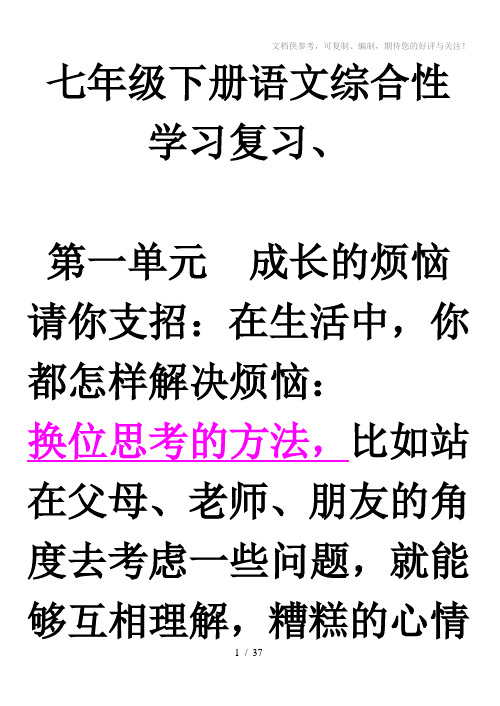 文档供参考，可复制、编制，期待您的好评与关注！

七年级下册语文综合性学习复习、

第一单元　成长的烦恼

请你支招：在生活中，你都怎样解决烦恼：

换位思考的方法，比如站在父母、老师、朋友的角度去考虑一些问题，就能够互相理解，糟糕的心情

1 / 37